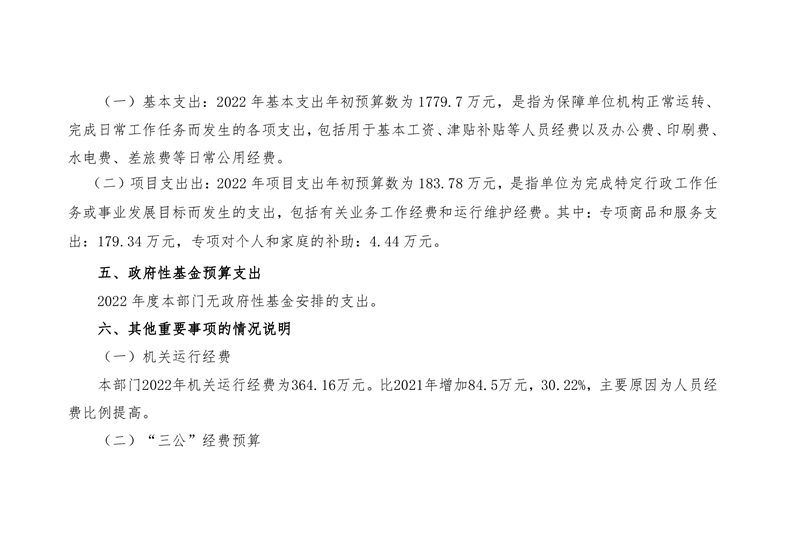 （一）基本支出：2022年基本支出年初预算数为1779.7万元，是指为保障单位机构正常运转、完成日常工作任务而发生的各项支出，包括用于基本工资、津贴补贴等人员经费以及办公费、印刷费、水电费、差旅费等日常公用经费。

（二）项目支出出：2022年项目支出年初预算数为183.78万元，是指单位为完成特定行政工作任务或事业发展目标而发生的支出，包括有关业务工作经费和运行维护经费。其中：专项商品和服务支出：179.34万元，专项对个人和家庭的补助：4.44万元。

五、政府性基金预算支出

2022年度本部门无政府性基金安排的支出。

六、其他重要事项的情况说明

（一）机关运行经费

本部门2022年机关运行经费为364.16万元。比2021年增加84.5万元，30.22%，主要原因为人员经费比例提高。

（二）“三公”经费预算